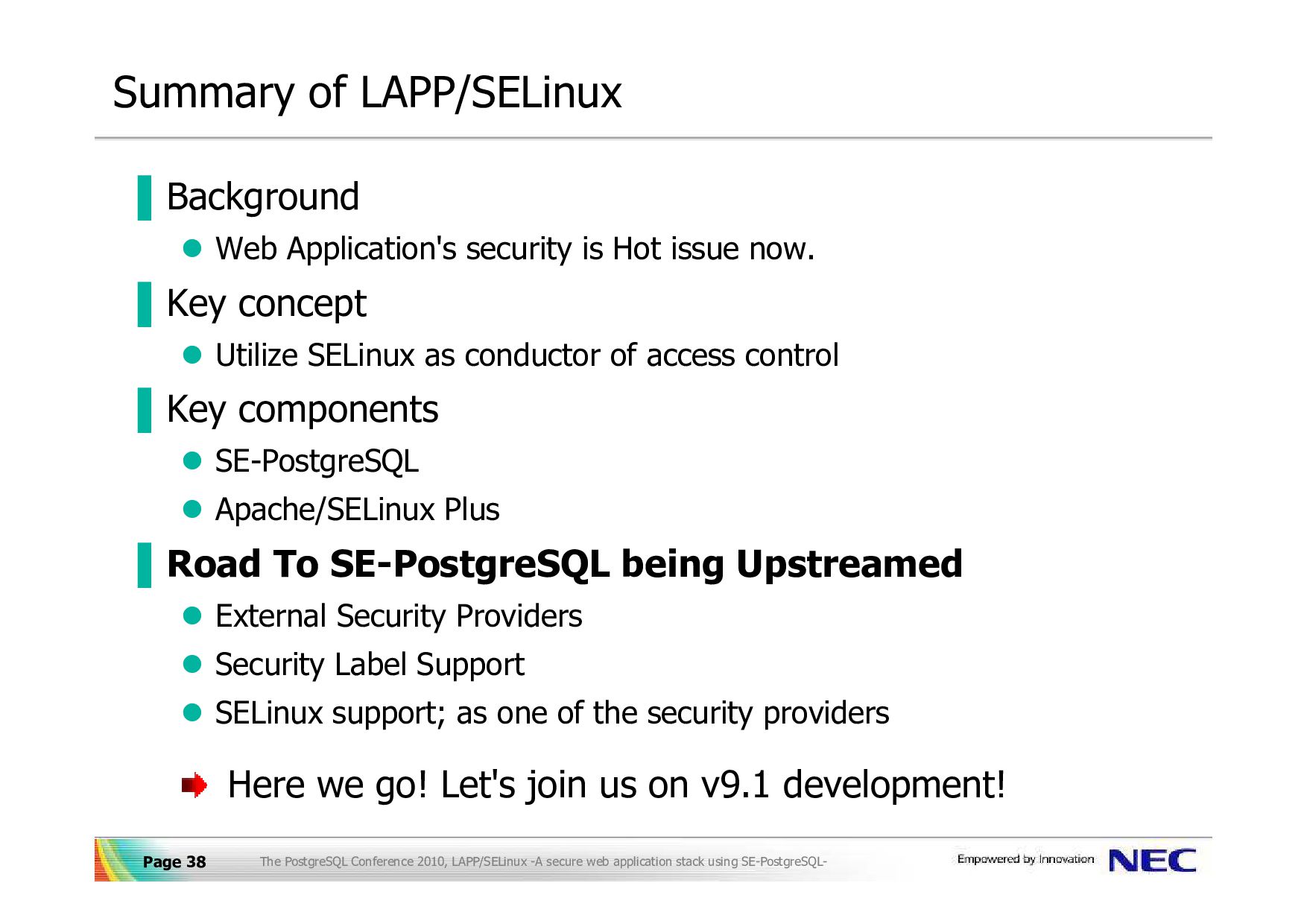 Summary of LAPP/SELinux

Background

Web Application's security is Hot issue now.

Key concept

Utilize SELinux as conductor of access control

Key components

SE-PostgreSQL

Apache/SELinux Plus

Road To SE-PostgreSQL being Upstreamed

External Security Providers

Security Label Support

SELinux support; as one of the security providers

Here we go! Let's join us on v9.1 development!

Page 38 The PostgreSQL Conference 2010, LAPP/SELinux -A secure web application stack using SE-PostgreSQL- Empowered by Innovation NEC